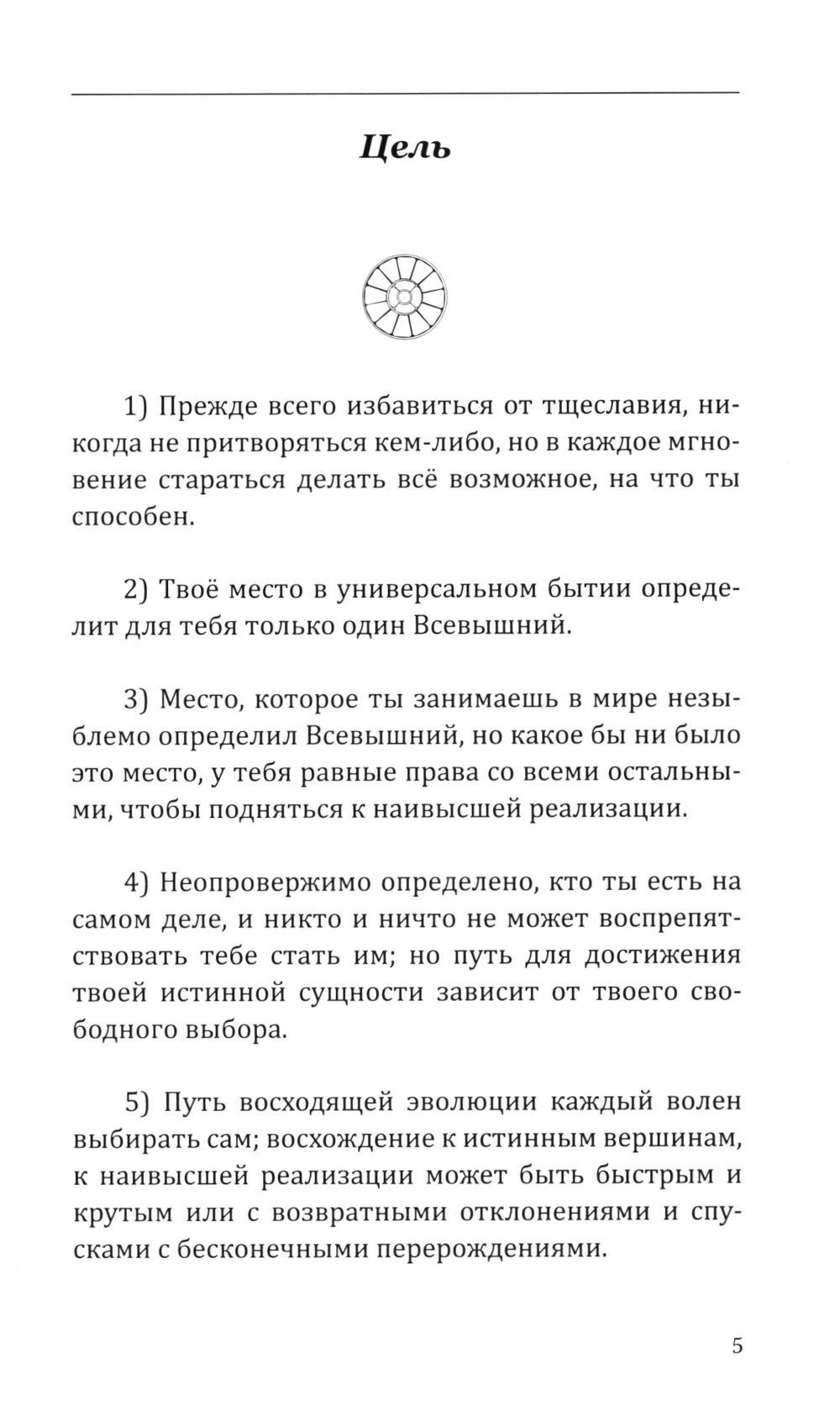 Цель

1) Прежде всего избавиться от тщеславия, никогда не притворяться кем-либо, но в каждое мгновение стараться делать всё возможное, на что ты способен.

2) Твоё место в универсальном бытии определит для тебя только один Всевышний.

3) Место, которое ты занимаешь в мире незыблемо определил Всевышний, но какое бы ни было это место, у тебя равные права со всеми остальными, чтобы подняться к наивысшей реализации.

4) Неопровержимо определено, кто ты есть на самом деле, и никто и ничто не может воспрепятствовать тебе стать им; но путь для достижения твоей истинной сущности зависит от твоего свободного выбора.

5) Путь восходящей эволюции каждый волен выбирать сам; восхождение к истинным вершинам, к наивысшей реализации может быть быстрым и крутым или с возвратными отклонениями и спусками с бесконечными перерождениями.

5